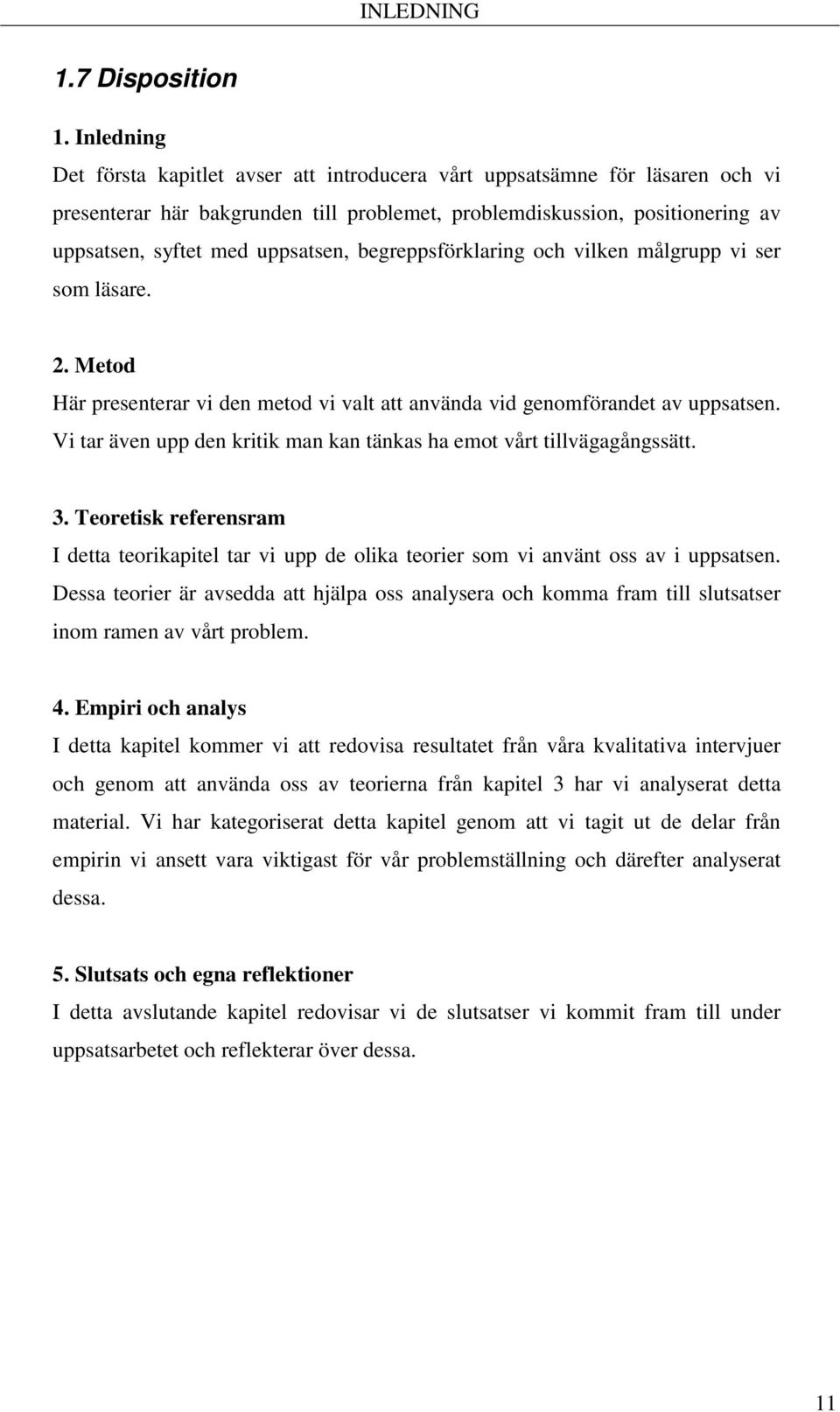 INLEDNING

1.7 Disposition

1. Inledning
Det första kapitlet avser att introducera vårt uppsatsämne för läsaren och vi presenterar här bakgrunden till problemet, problemdiskussion, positionering av uppsatsen, syftet med uppsatsen, begreppsförklaring och vilken målgrupp vi ser som läsare.

2. Metod
Här presenterar vi den metod vi valt att använda vid genomförandet av uppsatsen. Vi tar även upp den kritik man kan tänkas ha emot vårt tillvägagångssätt.

3. Teoretisk referensram
I detta teorikapitel tar vi upp de olika teorier som vi använt oss av i uppsatsen. Dessa teorier är avsedda att hjälpa oss analysera och komma fram till slutsatser inom ramen av vårt problem.

4. Empiri och analys
I detta kapitel kommer vi att redovisa resultatet från våra kvalitativa intervjuer och genom att använda oss av teorierna från kapitel 3 har vi analyserat detta material. Vi har kategoriserat detta kapitel genom att vi tagit ut de delar från empirin vi ansett vara viktigast för vår problemställning och därefter analyserat dessa.

5. Slutsats och egna reflektioner
I detta avslutande kapitel redovisar vi de slutsatser vi kommit fram till under uppsatsarbetet och reflekterar över dessa.

11